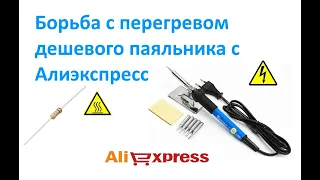 Борьба с перегревом дешевого паяльника с Алиэкспресс

AliExpress